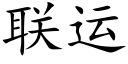 联运